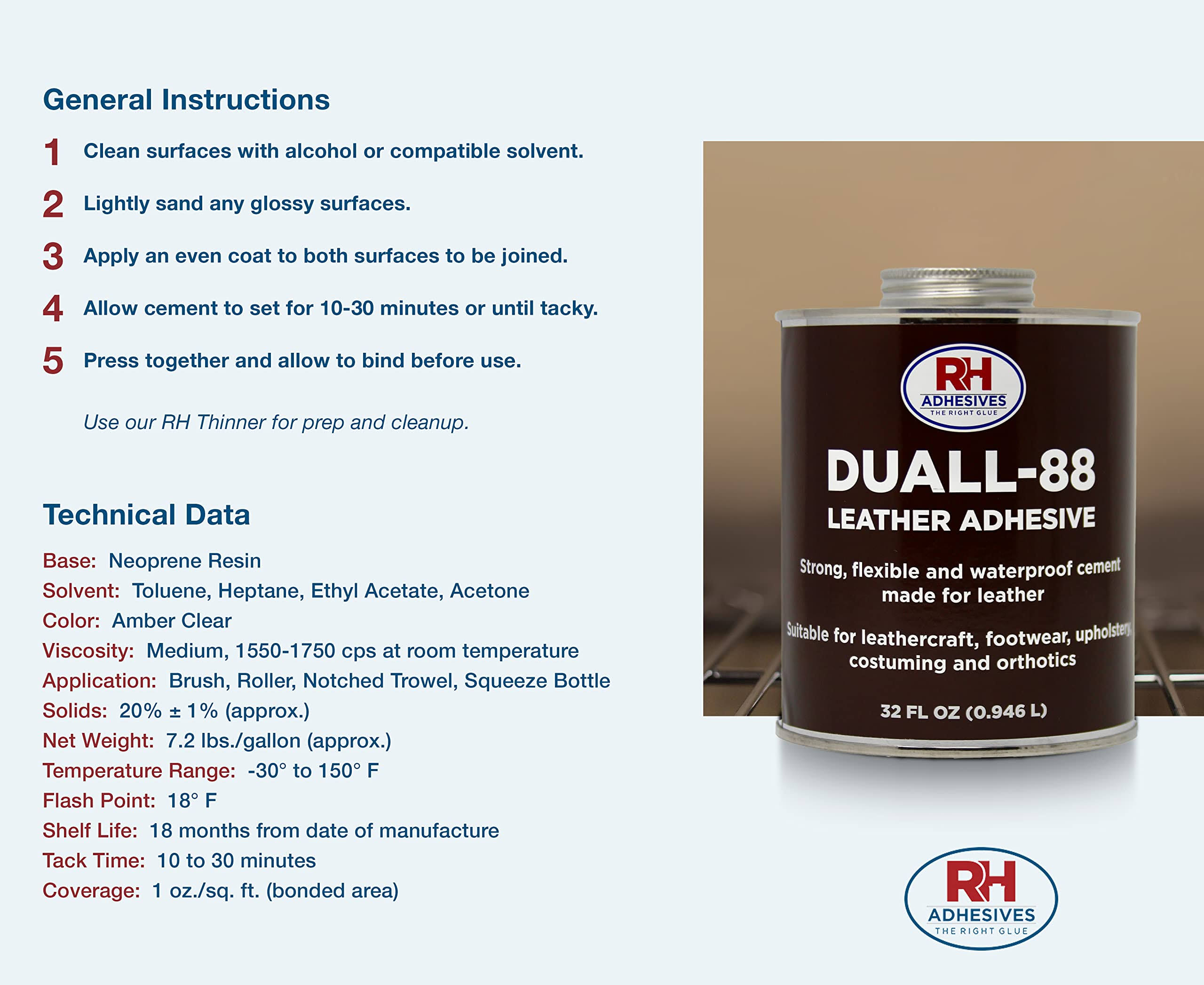 General Instructions

1 Clean surfaces with alcohol or compatible solvent.

2 Lightly sand any glossy surfaces.

3 Apply an even coat to both surfaces to be joined.

4 Allow cement to set for 10-30 minutes or until tacky.

5 Press together and allow to bind before use.

Use our RH Thinner for prep and cleanup.

Technical Data

Base: Neoprene Resin
Solvent: Toluene, Heptane, Ethyl Acetate, Acetone
Color: Amber Clear
Viscosity: Medium, 1550-1750 cps at room temperature
Application: Brush, Roller, Notched Trowel, Squeeze Bottle
Solids: 20% ± 1% (approx.)
Net Weight: 7.2 lbs./gallon (approx.)
Temperature Range: -30° to 150° F
Flash Point: 18° F
Shelf Life: 18 months from date of manufacture
Tack Time: 10 to 30 minutes
Coverage: 1 oz./sq. ft. (bonded area)

RH ADHESIVES THE RIGHT GLUE

DUALL-88
LEATHER ADHESIVE

Strong, flexible and waterproof cement made for leather

Suitable for leathercraft, footwear, upholstery, costuming and orthotics

32 FL OZ (0.946 L)

RH ADHESIVES THE RIGHT GLUE